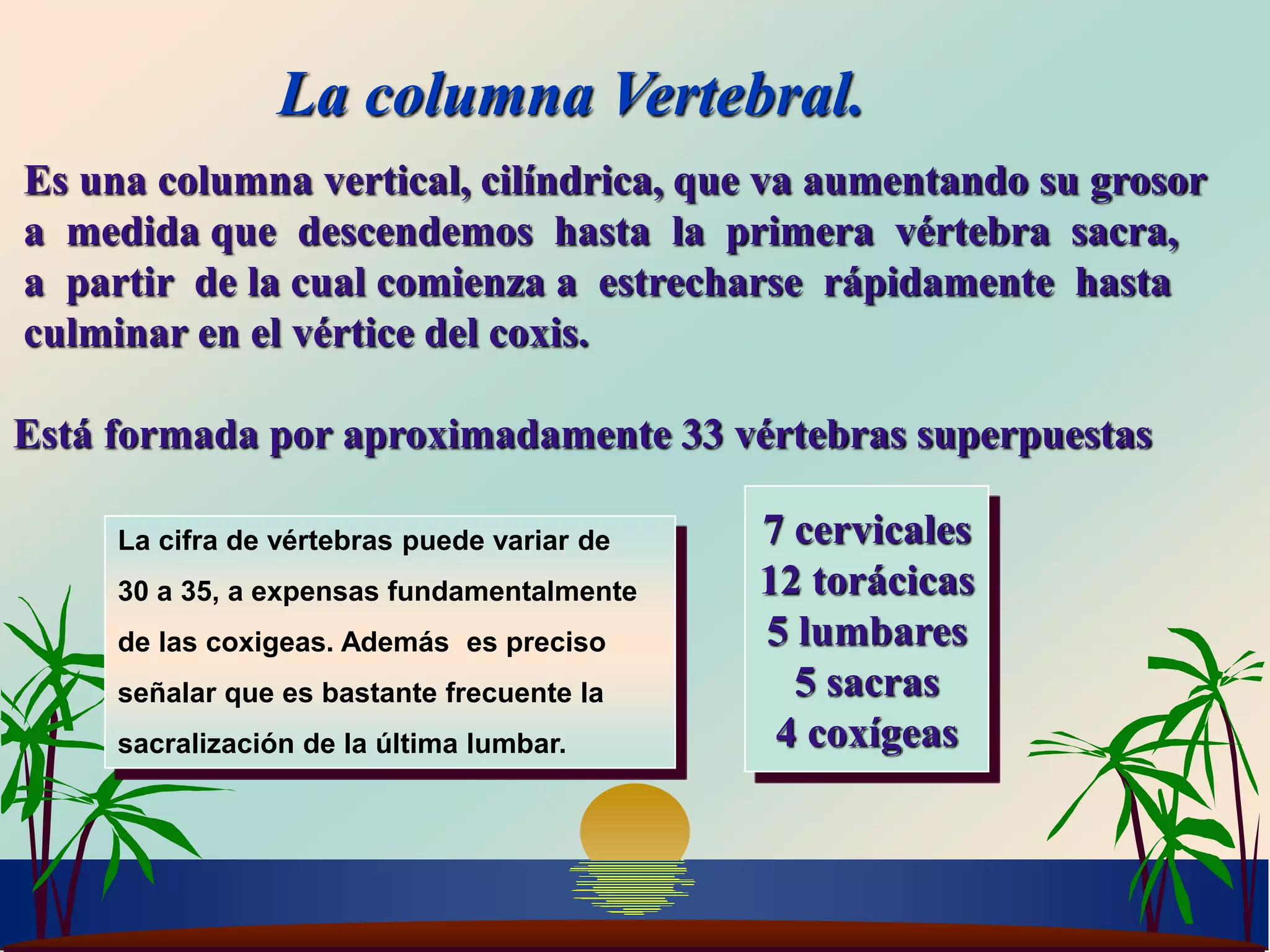 La columna Vertebral.

Es una columna vertical, cilíndrica, que va aumentando su grosor a medida que descendemos hasta la primera vértebra sacra, a partir de la cual comienza a estrecharse rápidamente hasta culminar en el vértice del coxis.

Está formada por aproximadamente 33 vértebras superpuestas

La cifra de vértebras puede variar de 30 a 35, a expensas fundamentalmente de las coxigeas. Además es preciso señalar que es bastante frecuente la sacralización de la última lumbar.

7 cervicales
12 torácicas
5 lumbares
5 sacras
4 coxígeas